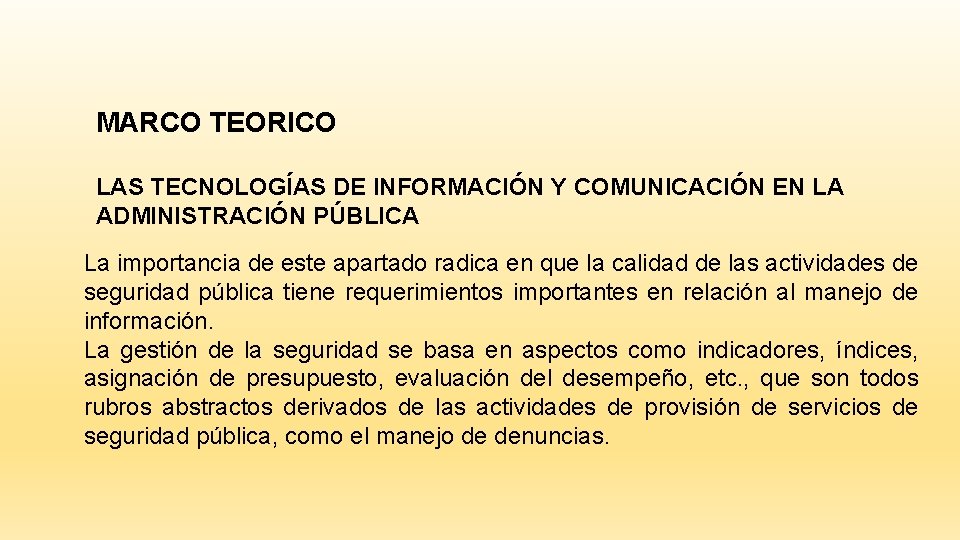 MARCO TEORICO

LAS TECNOLOGÍAS DE INFORMACIÓN Y COMUNICACIÓN EN LA ADMINISTRACIÓN PÚBLICA

La importancia de este apartado radica en que la calidad de las actividades de seguridad pública tiene requerimientos importantes en relación al manejo de información.

La gestión de la seguridad se basa en aspectos como indicadores, índices, asignación de presupuesto, evaluación del desempeño, etc., que son todos rubros abstractos derivados de las actividades de provisión de servicios de seguridad pública, como el manejo de denuncias.